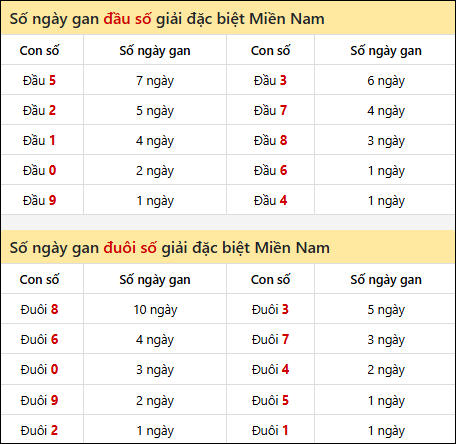 Số ngày gan đầu số giải đặc biệt Miền Nam

| Con số | Số ngày gan | Con số | Số ngày gan |
|---|---|---|---|
| Đầu 5 | 7 ngày | Đầu 3 | 6 ngày |
| Đầu 2 | 5 ngày | Đầu 7 | 4 ngày |
| Đầu 1 | 4 ngày | Đầu 8 | 3 ngày |
| Đầu 0 | 2 ngày | Đầu 6 | 1 ngày |
| Đầu 9 | 1 ngày | Đầu 4 | 1 ngày |

Số ngày gan đuôi số giải đặc biệt Miền Nam

| Con số | Số ngày gan | Con số | Số ngày gan |
|---|---|---|---|
| Đuôi 8 | 10 ngày | Đuôi 3 | 5 ngày |
| Đuôi 6 | 4 ngày | Đuôi 7 | 3 ngày |
| Đuôi 0 | 3 ngày | Đuôi 4 | 2 ngày |
| Đuôi 9 | 2 ngày | Đuôi 5 | 1 ngày |
| Đuôi 2 | 1 ngày | Đuôi 1 | 1 ngày |